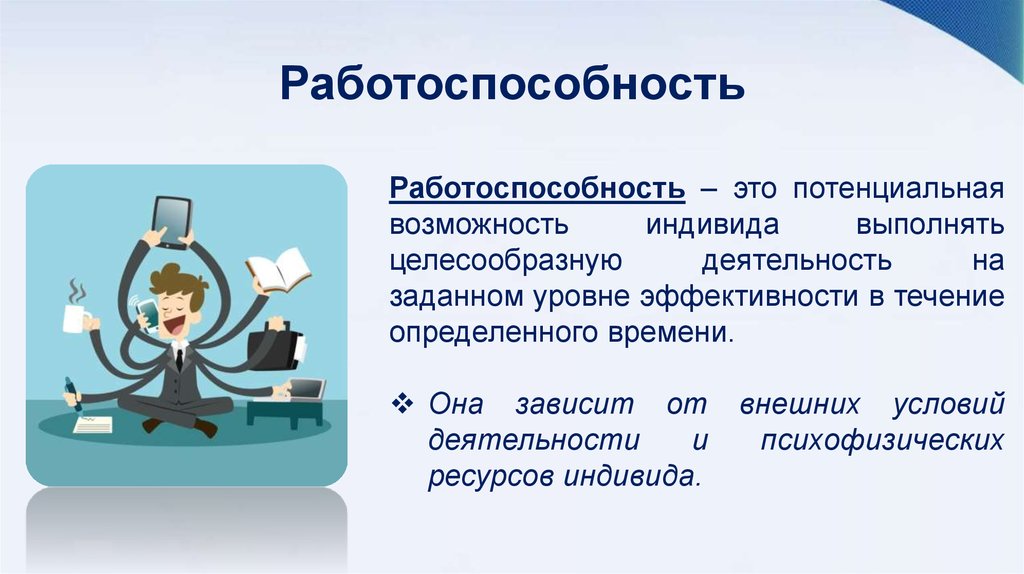 Работоспособность

Работоспособность – это потенциальная возможность индивида выполнять целесообразную деятельность на заданном уровне эффективности в течение определенного времени.

❖ Она зависит от внешних условий деятельности и психофизических ресурсов индивида.